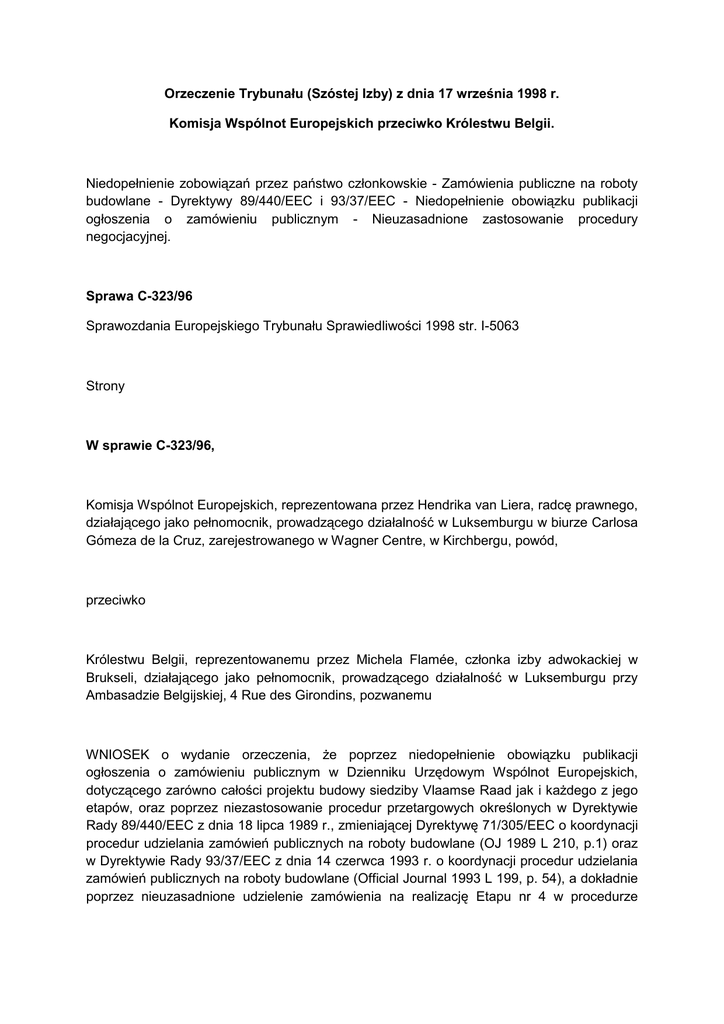 Orzeczenie Trybunału (Szóstej Izby) z dnia 17 września 1998 r.

Komisja Wspólnot Europejskich przeciwko Królestwu Belgii.

Niedopełnienie zobowiązań przez państwo członkowskie - Zamówienia publiczne na roboty budowlane - Dyrektywy 89/440/EEC i 93/37/EEC - Niedopełnienie obowiązku publikacji ogłoszenia o zamówieniu publicznym - Nieuzasadnione zastosowanie procedury negocjacyjnej.

Sprawa C-323/96

Sprawozdania Europejskiego Trybunału Sprawiedliwości 1998 str. I-5063

Strony

W sprawie C-323/96,

Komisja Wspólnot Europejskich, reprezentowana przez Hendrika van Liera, radcę prawnego, działającego jako pełnomocnik, prowadzącego działalność w Luksemburgu w biurze Carlosa Gómeza de la Cruz, zarejestrowanego w Wagner Centre, w Kirchbergu, powód,

przeciwko

Królestwu Belgii, reprezentowanemu przez Michela Flamée, członka izby adwokackiej w Brukseli, działającego jako pełnomocnik, prowadzącego działalność w Luksemburgu przy Ambasadzie Belgijskiej, 4 Rue des Girondins, pozwanemu

WNIOSEK o wydanie orzeczenia, że poprzez niedopełnienie obowiązku publikacji ogłoszenia o zamówieniu publicznym w Dzienniku Urzędowym Wspólnot Europejskich, dotyczącego zarówno całości projektu budowy siedziby Vlaamse Raad jak i każdego z jego etapów, oraz poprzez niezastosowanie procedur przetargowych określonych w Dyrektywie Rady 89/440/EEC z dnia 18 lipca 1989 r., zmieniającej Dyrektywę 71/305/EEC o koordynacji procedur udzielania zamówień publicznych na roboty budowlane (OJ 1989 L 210, p.1) oraz w Dyrektywie Rady 93/37/EEC z dnia 14 czerwca 1993 r. o koordynacji procedur udzielania zamówień publicznych na roboty budowlane (Official Journal 1993 L 199, p. 54), a dokładnie poprzez nieuzasadnione udzielenie zamówienia na realizację Etapu nr 4 w procedurze